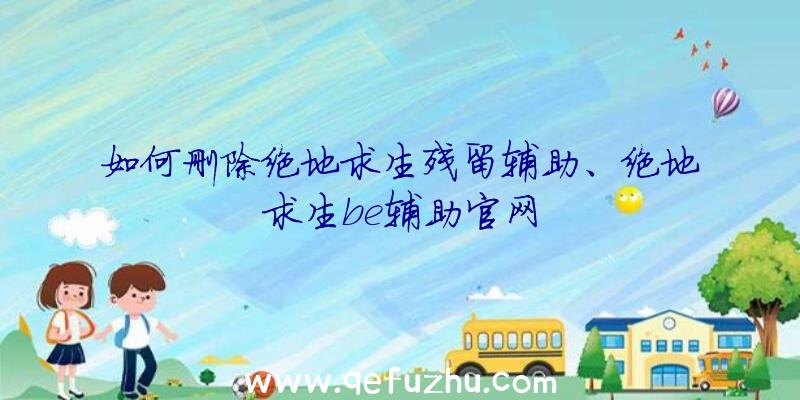 如何删除绝地求生残留辅助、绝地求生be辅助官网

www.qefuzhu.com